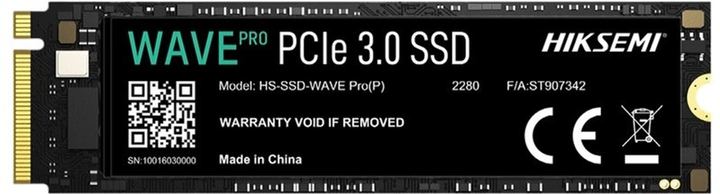 WAVE PRO PCIe 3.0 SSD

HIKSEMI®

Model: HS-SSD-WAVE Pro(P) 2280 F/A:ST907342

WARRANTY VOID IF REMOVED

CE

SN:10016030000

Made in China